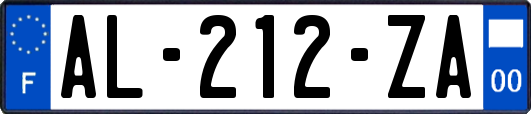 F
AL-212-ZA
00